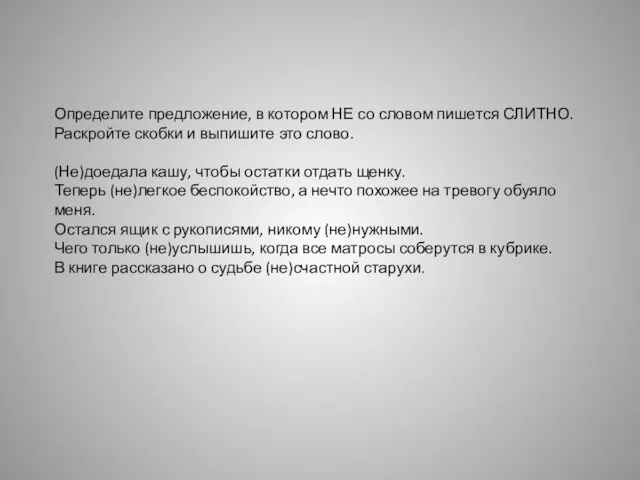 Определите предложение, в котором НЕ со словом пишется СЛИТНО. Раскройте скобки и выпишите это слово.

(Не)доедала кашу, чтобы остатки отдать щенку.
Теперь (не)легкое беспокойство, а нечто похожее на тревогу обуяло меня.
Остался ящик с рукописями, никому (не)нужными.
Чего только (не)услышишь, когда все матросы соберутся в кубрике.
В книге рассказано о судьбе (не)счастной старухи.